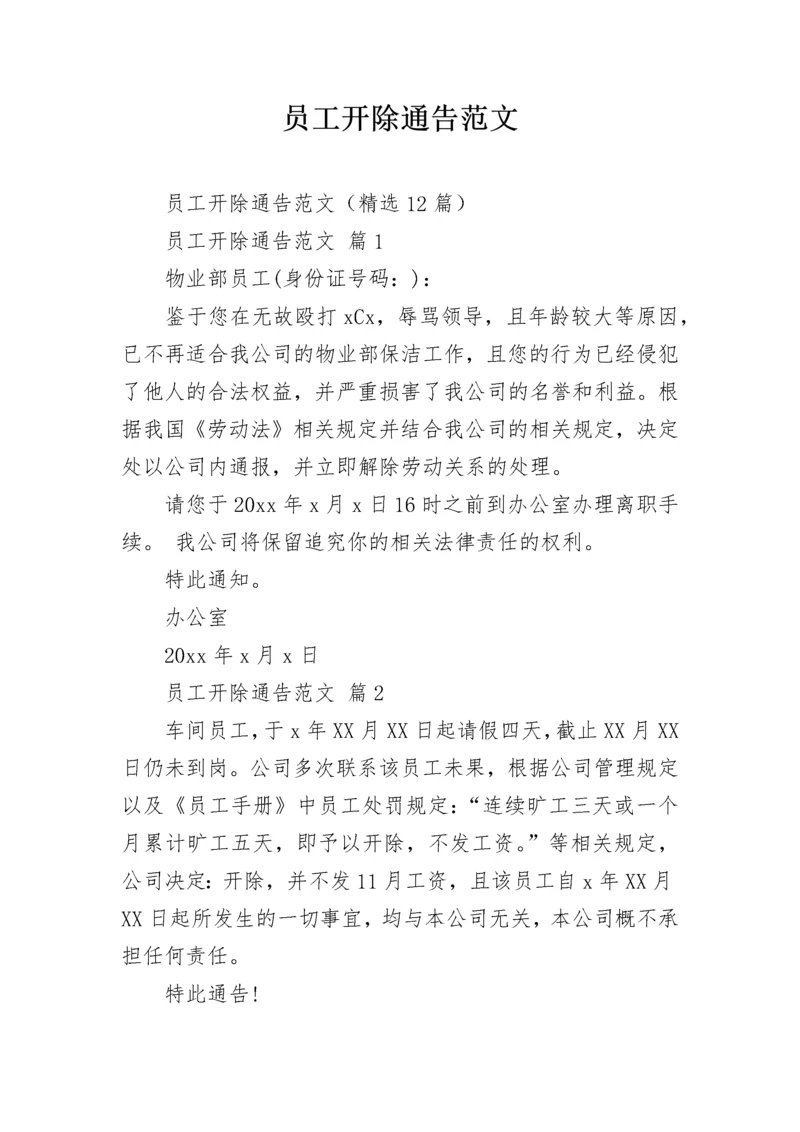 员工开除通告范文

员工开除通告范文（精选 12 篇）

员工开除通告范文 篇 1

物业部员工(身份证号码：)：

鉴于您在无故殴打 xCx，辱骂领导，且年龄较大等原因，已不再适合我公司的物业部保洁工作，且您的行为已经侵犯了他人的合法权益，并严重损害了我公司的名誉和利益。根据我国《劳动法》相关规定并结合我公司的相关规定，决定处以公司内通报，并立即解除劳动关系的处理。

请您于 20xx 年 x 月 x 日 16 时之前到办公室办理离职手续。 我公司将保留追究你的相关法律责任的权利。

特此通知。

办公室

20xx 年 x 月 x 日

员工开除通告范文 篇 2

车间员工，于 x 年 XX 月 XX 日起请假四天，截止 XX 月 XX 日仍未到岗。公司多次联系该员工未果，根据公司管理规定以及《员工手册》中员工处罚规定：“连续旷工三天或一个月累计旷工五天，即予以开除，不发工资。”等相关规定，公司决定：开除，并不发 11 月工资，且该员工自 x 年 XX 月 XX 日起所发生的一切事宜，均与本公司无关，本公司概不承担任何责任。

特此通告!